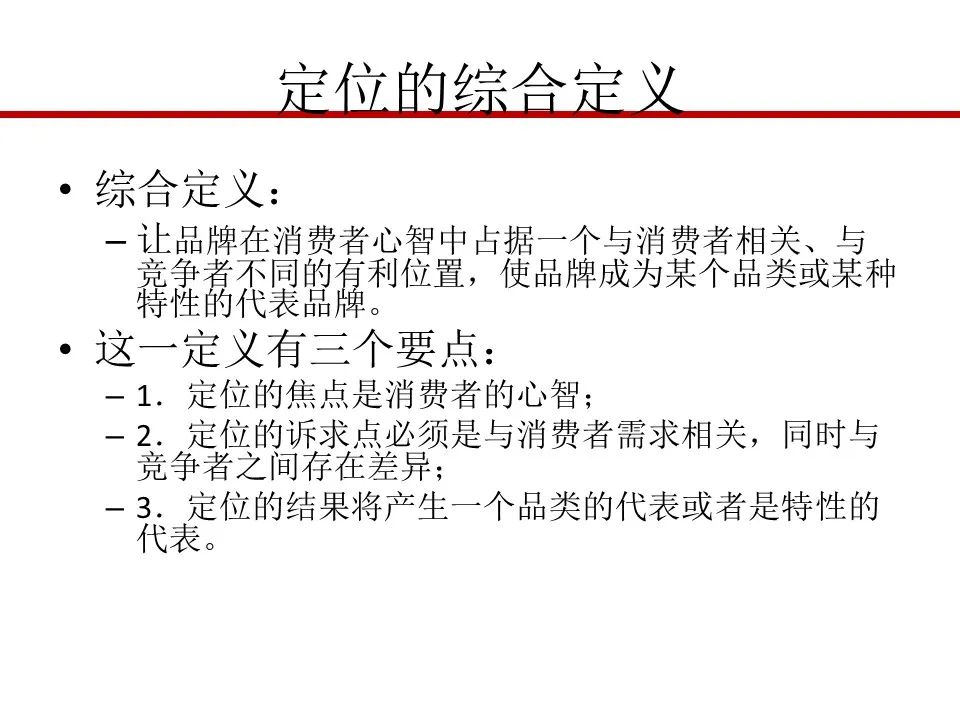 定位的综合定义

• 综合定义：
– 让品牌在消费者心智中占据一个与消费者相关、与竞争者不同的有利位置，使品牌成为某个品类或某种特性的代表品牌。

• 这一定义有三个要点：
– 1．定位的焦点是消费者的心智；
– 2．定位的诉求点必须是与消费者需求相关，同时与竞争者之间存在差异；
– 3．定位的结果将产生一个品类的代表或者是特性的代表。